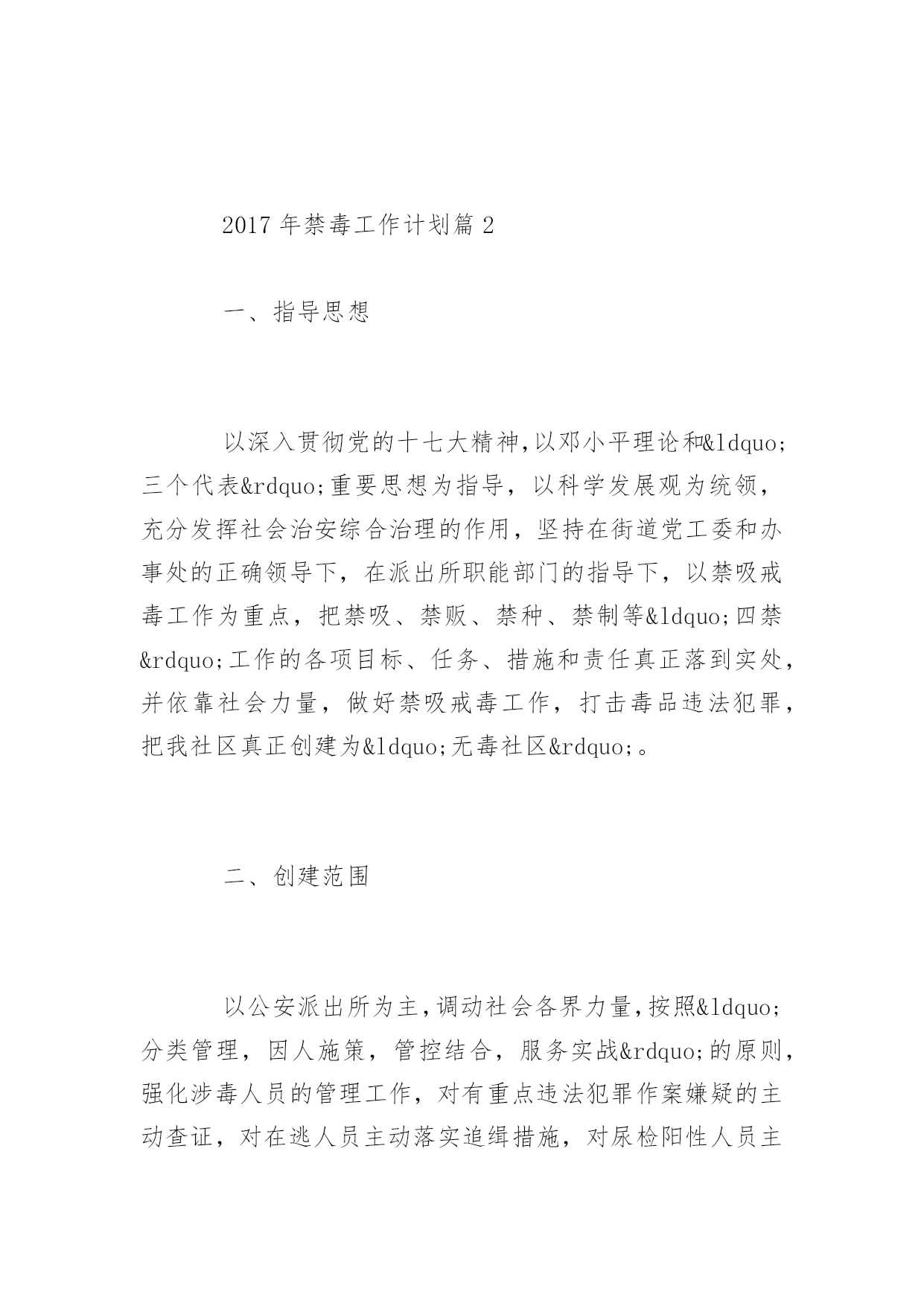 2017 年禁毒工作计划篇 2

一、指导思想

以深入贯彻党的十七大精神,以邓小平理论和&ldquo;三个代表&rdquo;重要思想为指导，以科学发展观为统领，充分发挥社会治安综合治理的作用，坚持在街道党工委和办事处的正确领导下，在派出所职能部门的指导下，以禁吸戒毒工作为重点，把禁吸、禁贩、禁种、禁制等&ldquo;四禁&rdquo;工作的各项目标、任务、措施和责任真正落到实处，并依靠社会力量，做好禁吸戒毒工作，打击毒品违法犯罪，把我社区真正创建为&ldquo;无毒社区&rdquo;。

二、创建范围

以公安派出所为主,调动社会各界力量,按照&ldquo;分类管理，因人施策，管控结合，服务实战&rdquo;的原则，强化涉毒人员的管理工作，对有重点违法犯罪作案嫌疑的主动查证，对在逃人员主动落实追缉措施，对尿检阳性人员主